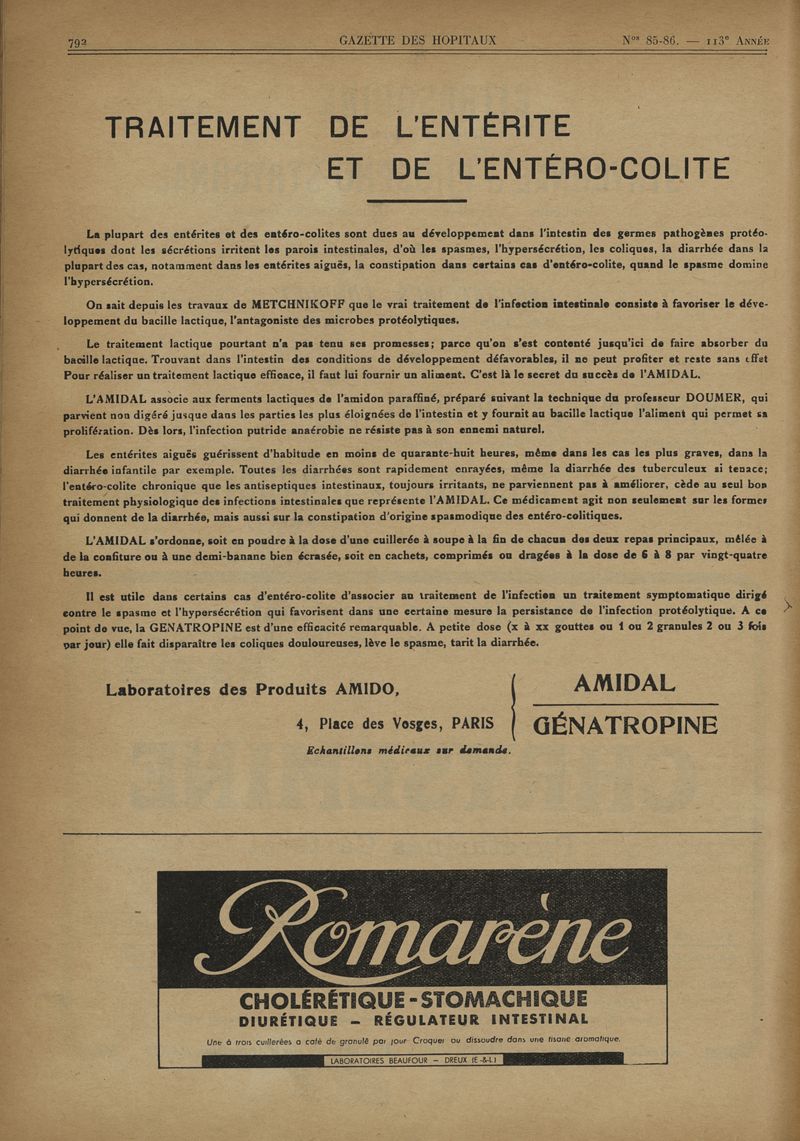 792 GAZETTE DES HOPITAUX Nos 85-86. — 113e Année

TRAITEMENT DE L'ENTÉRITE ET DE L'ENTÉRO-COLITE

La plupart des entérites et des entéro-colites sont dues au développement dans l'intestin des germes pathogènes protéolytiques dont les sécrétions irritent les parois intestinales, d'où les spasmes, l'hypersécrétion, les coliques, la diarrhée dans la plupart des cas, notamment dans les entérites aiguës, la constipation dans certains cas d'entéro-colite, quand le spasme domine l'hypersécrétion.

On sait depuis les travaux de METCHNIKOFF que le vrai traitement de l'infection intestinale consiste à favoriser le développement du bacille lactique, l'antagoniste des microbes protéolytiques.

Le traitement lactique pourtant n'a pas tenu ses promesses; parce qu'on s'est contenté jusqu'ici de faire absorber du bacille lactique. Trouvant dans l'intestin des conditions de développement défavorables, il ne peut profiter et reste sans effet Pour réaliser un traitement lactique efficace, il faut lui fournir un aliment. C'est là le secret du succès de l'AMIDAL.

L'AMIDAL associe aux ferments lactiques de l'amidon paraffiné, préparé suivant la technique du professeur DOUMER, qui parvient non digéré jusque dans les parties les plus éloignées de l'intestin et y fournit au bacille lactique l'aliment qui permet sa prolifération. Dès lors, l'infection putride anaérobie ne résiste pas à son ennemi naturel.

Les entérites aiguës guérissent d'habitude en moins de quarante-huit heures, même dans les cas les plus graves, dans la diarrhée infantile par exemple. Toutes les diarrhées sont rapidement enrayées, même la diarrhée des tuberculeux si tenace; l'entéro-colite chronique que les antiseptiques intestinaux, toujours irritants, ne parviennent pas à améliorer, cède au seul bon traitement physiologique des infections intestinales que représente l'AMIDAL. Ce médicament agit non seulement sur les formes qui donnent de la diarrhée, mais aussi sur la constipation d'origine spasmodique des entéro-colitiques.

L'AMIDAL s'ordonne, soit en poudre à la dose d'une cuillerée à soupe à la fin de chacun des deux repas principaux, mêlée à de la confiture ou à une demi-banane bien écrasée, soit en cachets, comprimés ou dragées à la dose de 6 à 8 par vingt-quatre heures.

Il est utile dans certains cas d'entéro-colite d'associer au traitement de l'infection un traitement symptomatique dirigé contre le spasme et l'hypersécrétion qui favorisent dans une certaine mesure la persistance de l'infection protéolytique. A ce point de vue, la GENATROPINE est d'une efficacité remarquable. A petite dose (x à xx gouttes ou 1 ou 2 granules 2 ou 3 fois par jour) elle fait disparaître les coliques douloureuses, lève le spasme, tarit la diarrhée.

Laboratoires des Produits AMIDO,
4, Place des Vosges, PARIS
Echantillons médicaux sur demande.

AMIDAL
GÉNATROPINE

Romarène
CHOLÉRÉTIQUE - STOMACHIQUE
DIURÉTIQUE — RÉGULATEUR INTESTINAL
Une à trois cuillerées à café de granulé par jour. Croquer ou dissoudre dans une tisane aromatique.
LABORATOIRES BEAUFOUR — DREUX (E.-&-L.)